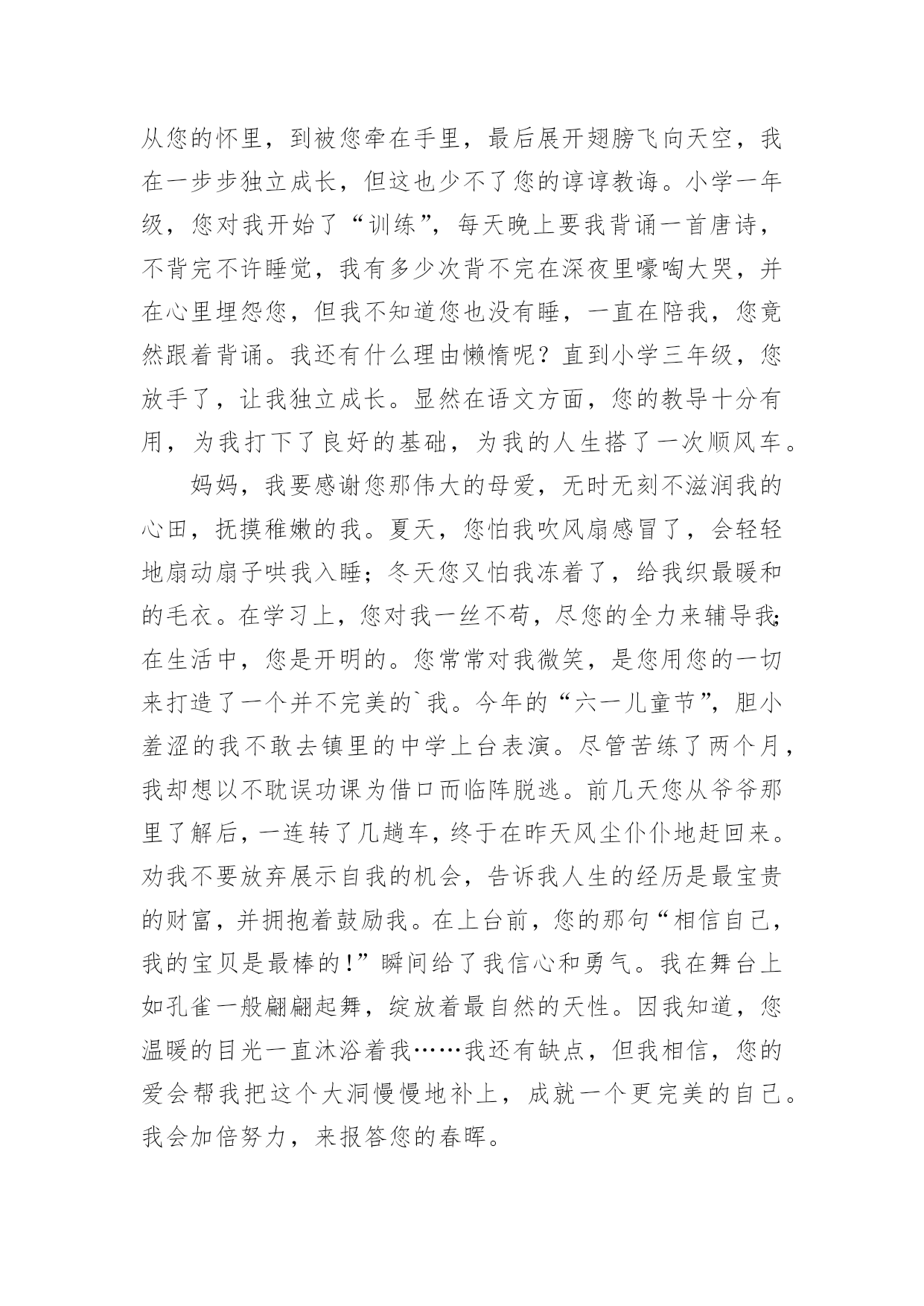 从您的怀里，到被您牵在手里，最后展开翅膀飞向天空，我在一步步独立成长，但这也少不了您的谆谆教诲。小学一年级，您对我开始了“训练”，每天晚上要我背诵一首唐诗，不背完不许睡觉，我有多少次背不完在深夜里嚎啕大哭，并在心里埋怨您，但我不知道您也没有睡，一直在陪我，您竟然跟着背诵。我还有什么理由懒惰呢？直到小学三年级，您放手了，让我独立成长。显然在语文方面，您的教导十分有用，为我打下了良好的基础，为我的人生搭了一次顺风车。

妈妈，我要感谢您那伟大的母爱，无时无刻不滋润我的心田，抚摸稚嫩的我。夏天，您怕我吹风扇感冒了，会轻轻地扇动扇子哄我入睡；冬天您又怕我冻着了，给我织最暖和的毛衣。在学习上，您对我一丝不苟，尽您的全力来辅导我；在生活中，您是开明的。您常常对我微笑，是您用您的一切来打造了一个并不完美的`我。今年的“六一儿童节”，胆小羞涩的我不敢去镇里的中学上台表演。尽管苦练了两个月，我却想以不耽误功课为借口而临阵脱逃。前几天您从爷爷那里了解后，一连转了几趟车，终于在昨天风尘仆仆地赶回来。劝我不要放弃展示自我的机会，告诉我人生的经历是最宝贵的财富，并拥抱着鼓励我。在上台前，您的那句“相信自己，我的宝贝是最棒的！”瞬间给了我信心和勇气。我在舞台上如孔雀一般翩翩起舞，绽放着最自然的天性。因我知道，您温暖的目光一直沐浴着我……我还有缺点，但我相信，您的爱会帮我把这个大洞慢慢地补上，成就一个更完美的自己。我会加倍努力，来报答您的春晖。